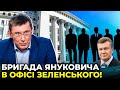 БРИГАДА ЯНУКОВИЧА
В ОФІСІ ЗЕЛЕНСЬКОГО!